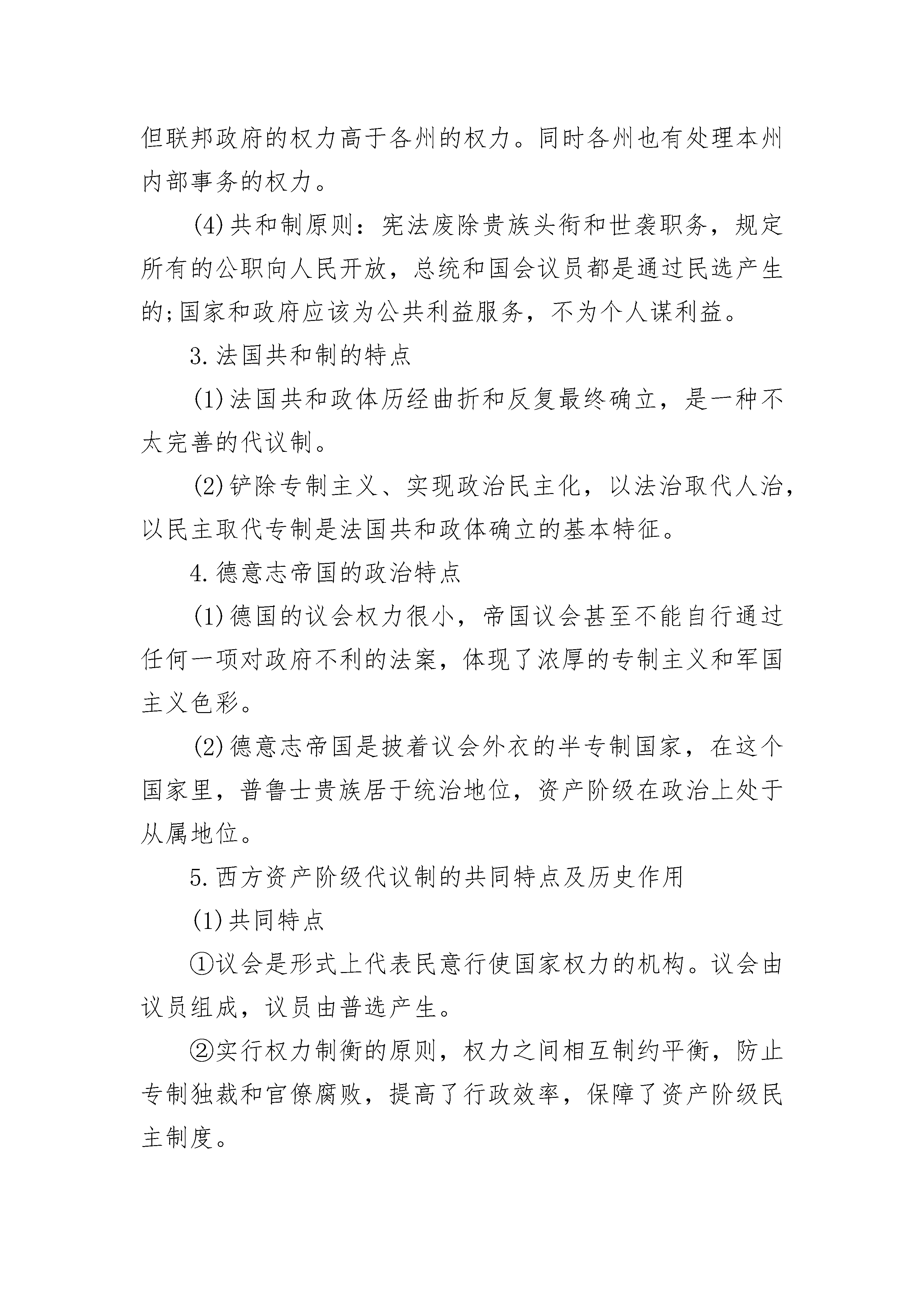 但联邦政府的权力高于各州的权力。同时各州也有处理本州内部事务的权力。

(4)共和制原则：宪法废除贵族头衔和世袭职务，规定所有的公职向人民开放，总统和国会议员都是通过民选产生的;国家和政府应该为公共利益服务，不为个人谋利益。

3.法国共和制的特点

(1)法国共和政体历经曲折和反复最终确立，是一种不太完善的代议制。

(2)铲除专制主义、实现政治民主化，以法治取代人治，以民主取代专制是法国共和政体确立的基本特征。

4.德意志帝国的政治特点

(1)德国的议会权力很小，帝国议会甚至不能自行通过任何一项对政府不利的法案，体现了浓厚的专制主义和军国主义色彩。

(2)德意志帝国是披着议会外衣的半专制国家，在这个国家里，普鲁士贵族居于统治地位，资产阶级在政治上处于从属地位。

5.西方资产阶级代议制的共同特点及历史作用

(1)共同特点

①议会是形式上代表民意行使国家权力的机构。议会由议员组成，议员由普选产生。

②实行权力制衡的原则，权力之间相互制约平衡，防止专制独裁和官僚腐败，提高了行政效率，保障了资产阶级民主制度。